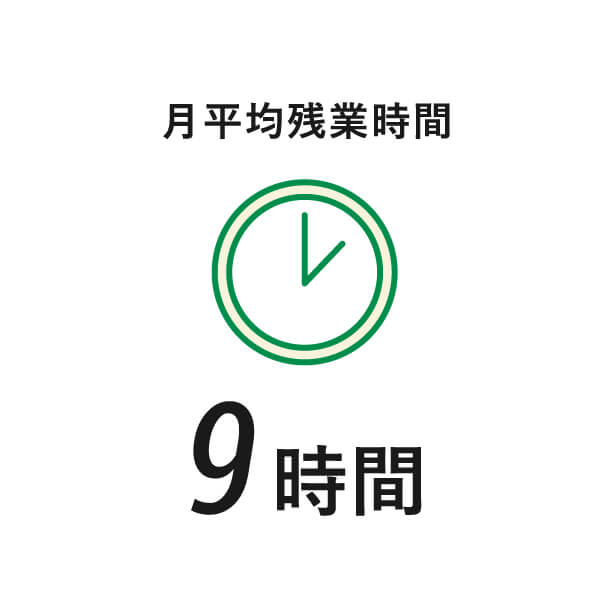 月平均残業時間

9時間